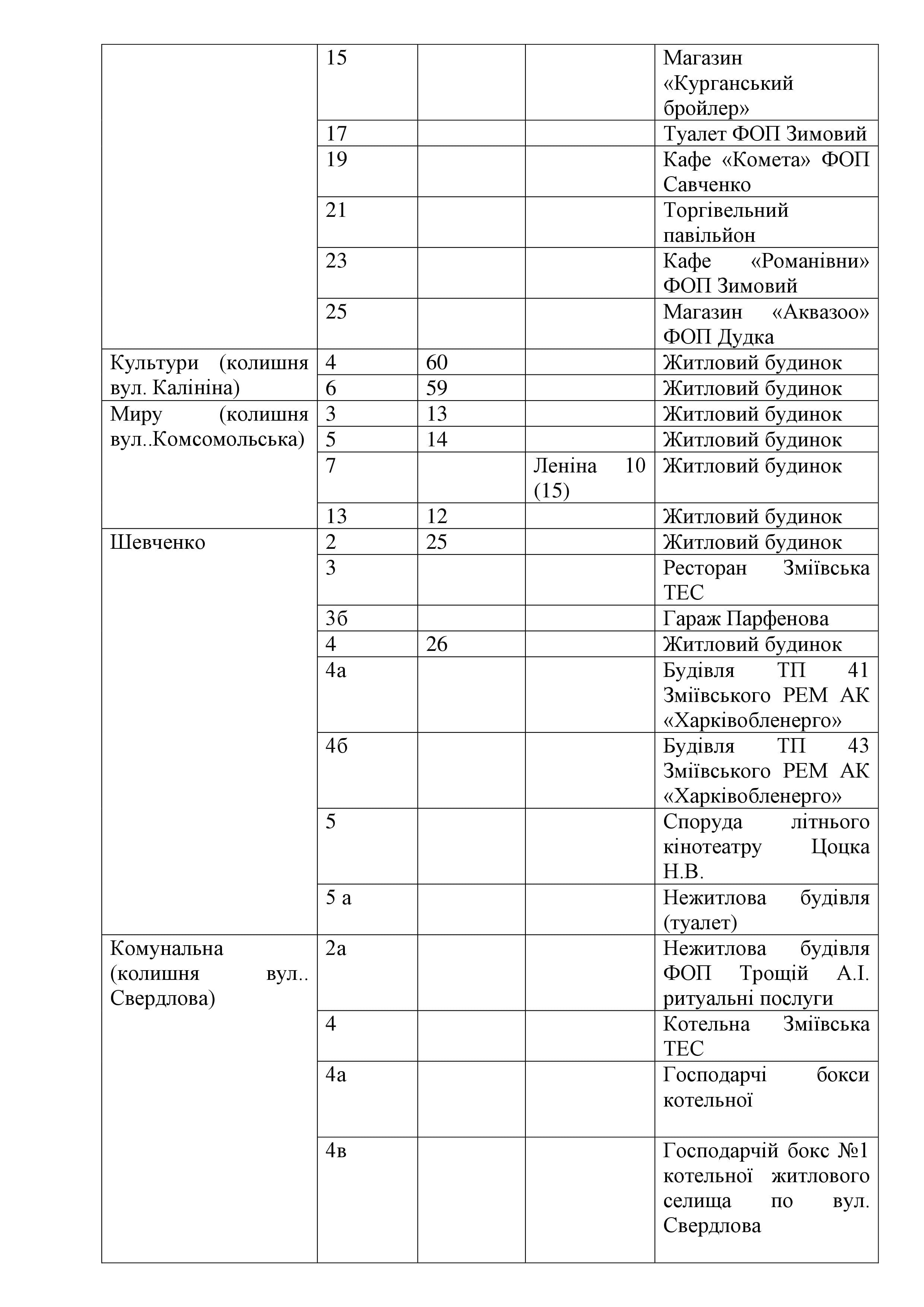 | | | | | |
|---|---|---|---|---|
| | 15 | | | Магазин «Курганський бройлер» |
| | 17 | | | Туалет ФОП Зимовий |
| | 19 | | | Кафе «Комета» ФОП Савченко |
| | 21 | | | Торгівельний павільйон |
| | 23 | | | Кафе «Романівни» ФОП Зимовий |
| | 25 | | | Магазин «Аквазоо» ФОП Дудка |
| Культури (колишня вул. Калініна) | 4 | 60 | | Житловий будинок |
| | 6 | 59 | | Житловий будинок |
| Миру (колишня вул..Комсомольська) | 3 | 13 | | Житловий будинок |
| | 5 | 14 | | Житловий будинок |
| | 7 | | Леніна 10 (15) | Житловий будинок |
| | 13 | 12 | | Житловий будинок |
| Шевченко | 2 | 25 | | Житловий будинок |
| | 3 | | | Ресторан Зміївська ТЕС |
| | 3б | | | Гараж Парфенова |
| | 4 | 26 | | Житловий будинок |
| | 4а | | | Будівля ТП 41 Зміївського РЕМ АК «Харківобленерго» |
| | 4б | | | Будівля ТП 43 Зміївського РЕМ АК «Харківобленерго» |
| | 5 | | | Споруда літнього кінотеатру Цоцка Н.В. |
| | 5 а | | | Нежитлова будівля (туалет) |
| Комунальна (колишня вул.. Свердлова) | 2а | | | Нежитлова будівля ФОП Трощій А.І. ритуальні послуги |
| | 4 | | | Котельна Зміївська ТЕС |
| | 4а | | | Господарчі бокси котельної |
| | 4в | | | Господарчій бокс №1 котельної житлового селища по вул. Свердлова |